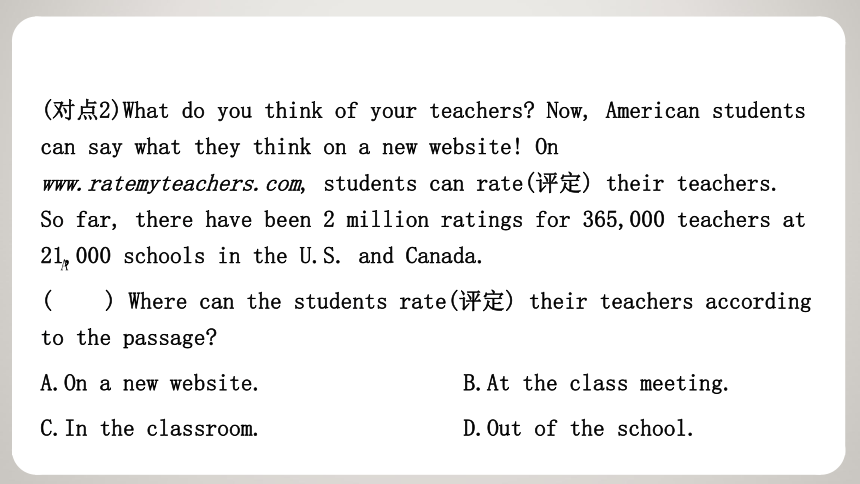 (对点2)What do you think of your teachers? Now, American students can say what they think on a new website! On www.ratemyteachers.com, students can rate(评定) their teachers. So far, there have been 2 million ratings for 365,000 teachers at 21,000 schools in the U.S. and Canada.

(　　) Where can the students rate(评定) their teachers according to the passage?

A.On a new website.

B.At the class meeting.

C.In the classroom.

D.Out of the school.